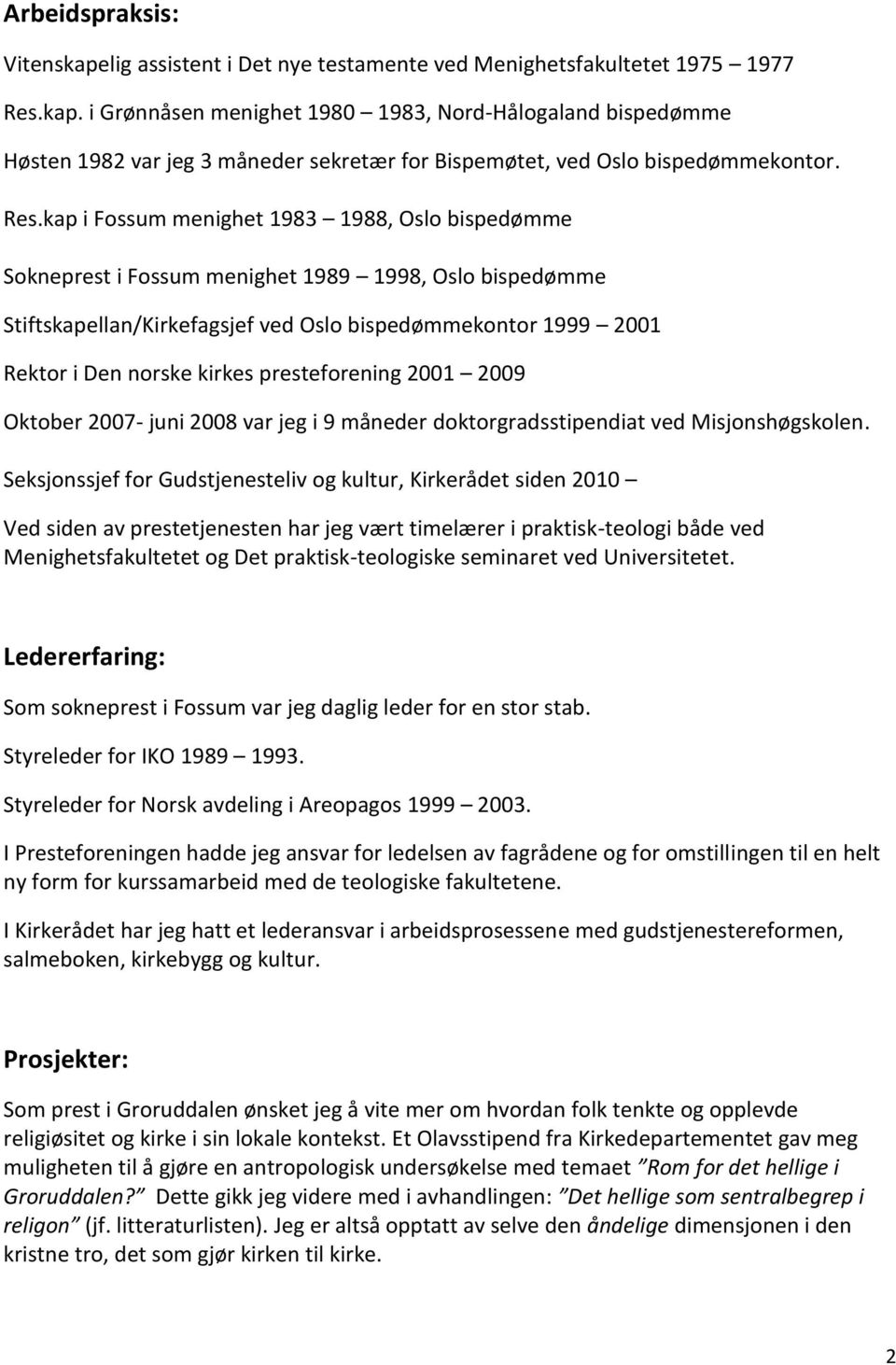 Arbeidspraksis:

Vitenskapelig assistent i Det nye testamente ved Menighetsfakultetet 1975 – 1977

Res.kap. i Grønnåsen menighet 1980 – 1983, Nord-Hålogaland bispedømme

Høsten 1982 var jeg 3 måneder sekretær for Bispemøtet, ved Oslo bispedømmekontor.

Res.kap i Fossum menighet 1983 – 1988, Oslo bispedømme

Sokneprest i Fossum menighet 1989 – 1998, Oslo bispedømme

Stiftskapellan/Kirkefagsjef ved Oslo bispedømmekontor 1999 – 2001

Rektor i Den norske kirkes presteforening 2001 – 2009

Oktober 2007- juni 2008 var jeg i 9 måneder doktorgradsstipendiat ved Misjonshøgskolen.

Seksjonssjef for Gudstjenesteliv og kultur, Kirkerådet siden 2010 –

Ved siden av prestetjenesten har jeg vært timelærer i praktisk-teologi både ved Menighetsfakultetet og Det praktisk-teologiske seminaret ved Universitetet.

Ledererfaring:

Som sokneprest i Fossum var jeg daglig leder for en stor stab.

Styreleder for IKO 1989 – 1993.

Styreleder for Norsk avdeling i Areopagos 1999 – 2003.

I Presteforeningen hadde jeg ansvar for ledelsen av fagrådene og for omstillingen til en helt ny form for kurssamarbeid med de teologiske fakultetene.

I Kirkerådet har jeg hatt et lederansvar i arbeidsprosessene med gudstjenestereformen, salmeboken, kirkebygg og kultur.

Prosjekter:

Som prest i Groruddalen ønsket jeg å vite mer om hvordan folk tenkte og opplevde religiøsitet og kirke i sin lokale kontekst. Et Olavsstipend fra Kirkedepartementet gav meg muligheten til å gjøre en antropologisk undersøkelse med temaet "Rom for det hellige i Groruddalen?" Dette gikk jeg videre med i avhandlingen: "Det hellige som sentralbegrep i religon" (jf. litteraturlisten). Jeg er altså opptatt av selve den åndelige dimensjonen i den kristne tro, det som gjør kirken til kirke.

2